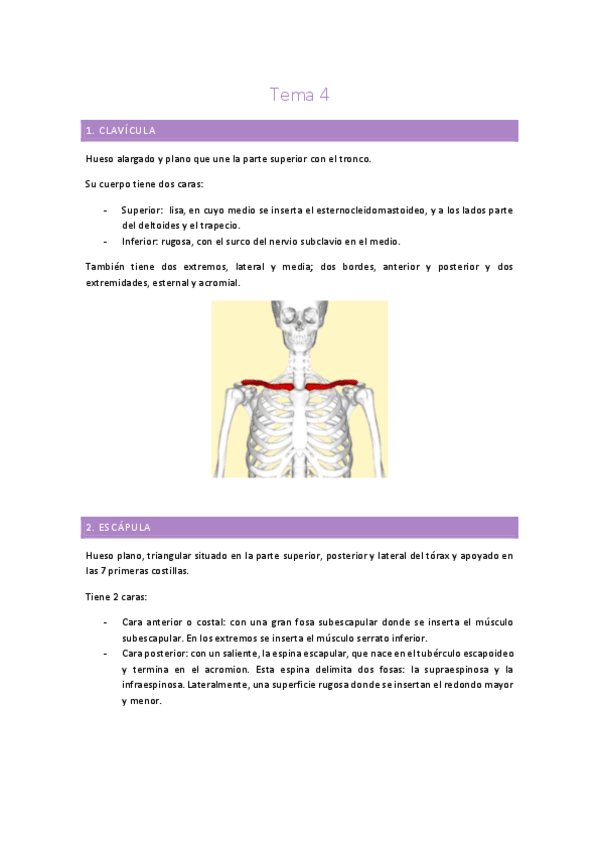 Tema 4

1. CLAVÍCULA

Hueso alargado y plano que une la parte superior con el tronco.

Su cuerpo tiene dos caras:

- Superior: lisa, en cuyo medio se inserta el esternocleidomastoideo, y a los lados parte del deltoides y el trapecio.
- Inferior: rugosa, con el surco del nervio subclavio en el medio.

También tiene dos extremos, lateral y media; dos bordes, anterior y posterior y dos extremidades, esternal y acromial.

2. ESCÁPULA

Hueso plano, triangular situado en la parte superior, posterior y lateral del tórax y apoyado en las 7 primeras costillas.

Tiene 2 caras:

- Cara anterior o costal: con una gran fosa subescapular donde se inserta el músculo subescapular. En los extremos se inserta el músculo serrato inferior.
- Cara posterior: con un saliente, la espina escapular, que nace en el tubérculo escapoideo y termina en el acromion. Esta espina delimita dos fosas: la supraespinosa y la infraespinosa. Lateralmente, una superficie rugosa donde se insertan el redondo mayor y menor.